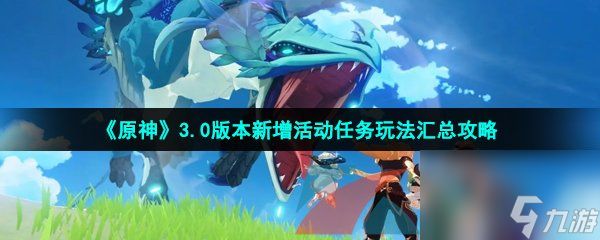 《原神》3.0版本新增活动任务玩法汇总攻略

九游